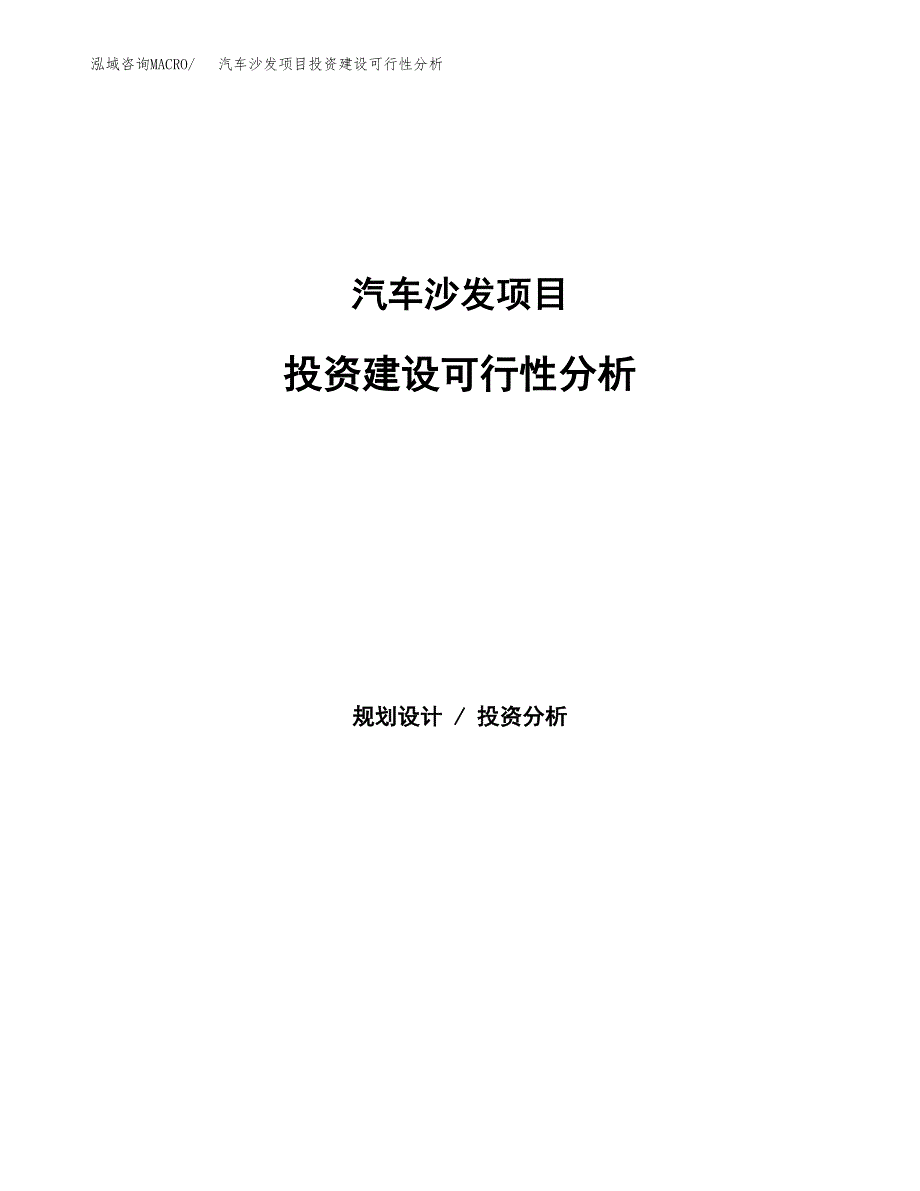 泓域咨询MACRO/ 汽车沙发项目投资建设可行性分析

汽车沙发项目

投资建设可行性分析

规划设计 / 投资分析